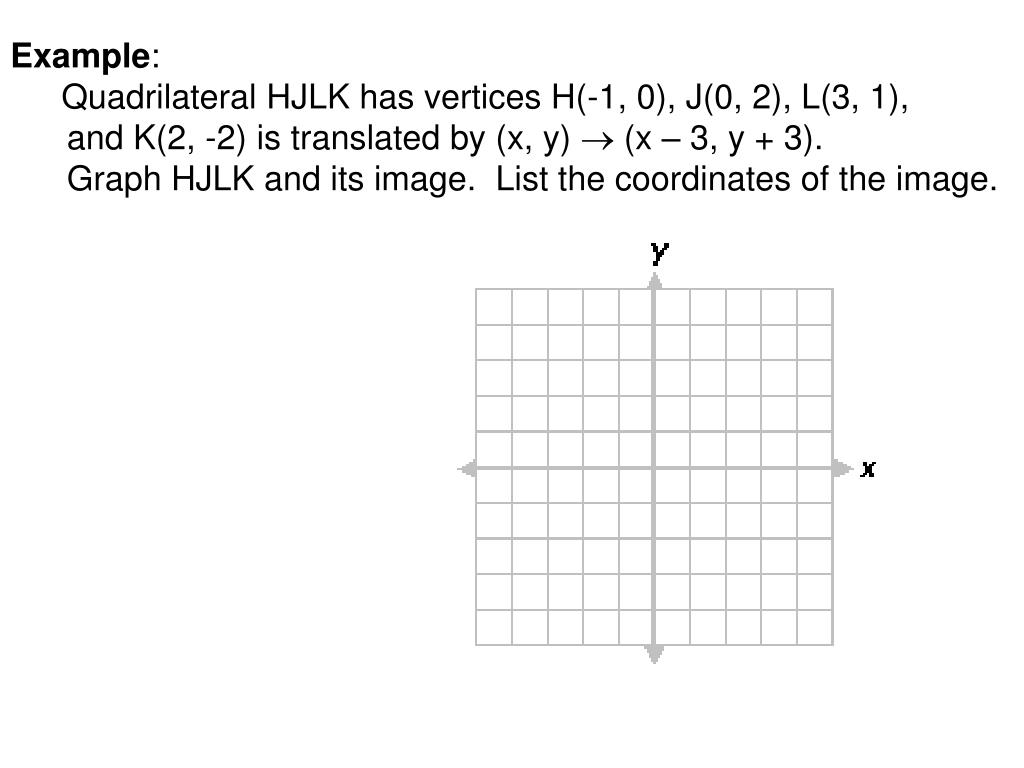 **Example**:

Quadrilateral HJLK has vertices H(-1, 0), J(0, 2), L(3, 1), and K(2, -2) is translated by (x, y) $\rightarrow$ (x – 3, y + 3). Graph HJLK and its image. List the coordinates of the image.

y

x